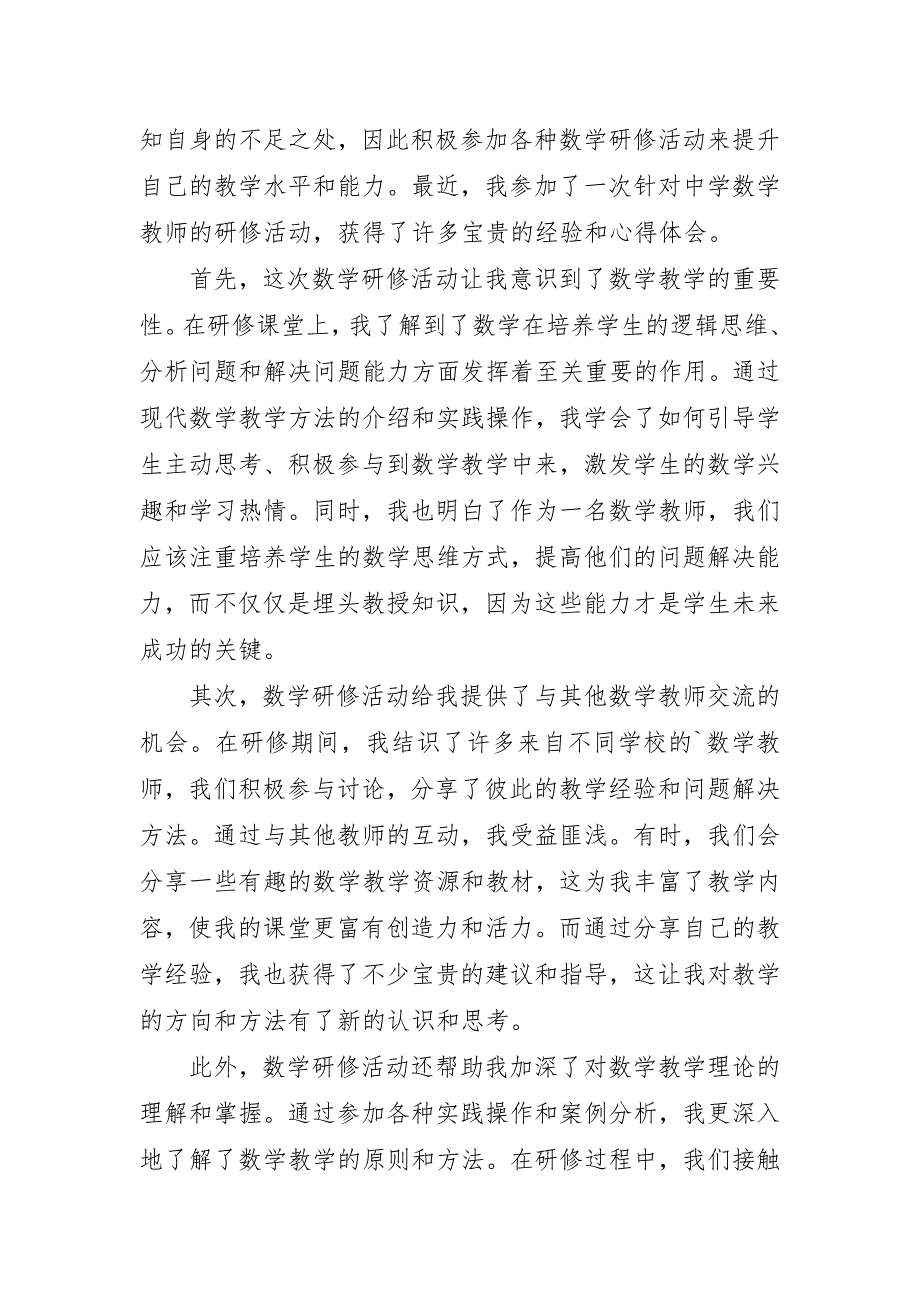 知自身的不足之处，因此积极参加各种数学研修活动来提升自己的教学水平和能力。最近，我参加了一次针对中学数学教师的研修活动，获得了许多宝贵的经验和心得体会。

首先，这次数学研修活动让我意识到了数学教学的重要性。在研修课堂上，我了解到了数学在培养学生的逻辑思维、分析问题和解决问题能力方面发挥着至关重要的作用。通过现代数学教学方法的介绍和实践操作，我学会了如何引导学生主动思考、积极参与到数学教学中来，激发学生的数学兴趣和学习热情。同时，我也明白了作为一名数学教师，我们应该注重培养学生的数学思维方式，提高他们的问题解决能力，而不仅仅是埋头教授知识，因为这些能力才是学生未来成功的关键。

其次，数学研修活动给我提供了与其他数学教师交流的机会。在研修期间，我结识了许多来自不同学校的`数学教师，我们积极参与讨论，分享了彼此的教学经验和问题解决方法。通过与其他教师的互动，我受益匪浅。有时，我们会分享一些有趣的数学教学资源和教材，这为我丰富了教学内容，使我的课堂更富有创造力和活力。而通过分享自己的教学经验，我也获得了不少宝贵的建议和指导，这让我对教学的方向和方法有了新的认识和思考。

此外，数学研修活动还帮助我加深了对数学教学理论的理解和掌握。通过参加各种实践操作和案例分析，我更深入地了解了数学教学的原则和方法。在研修过程中，我们接触